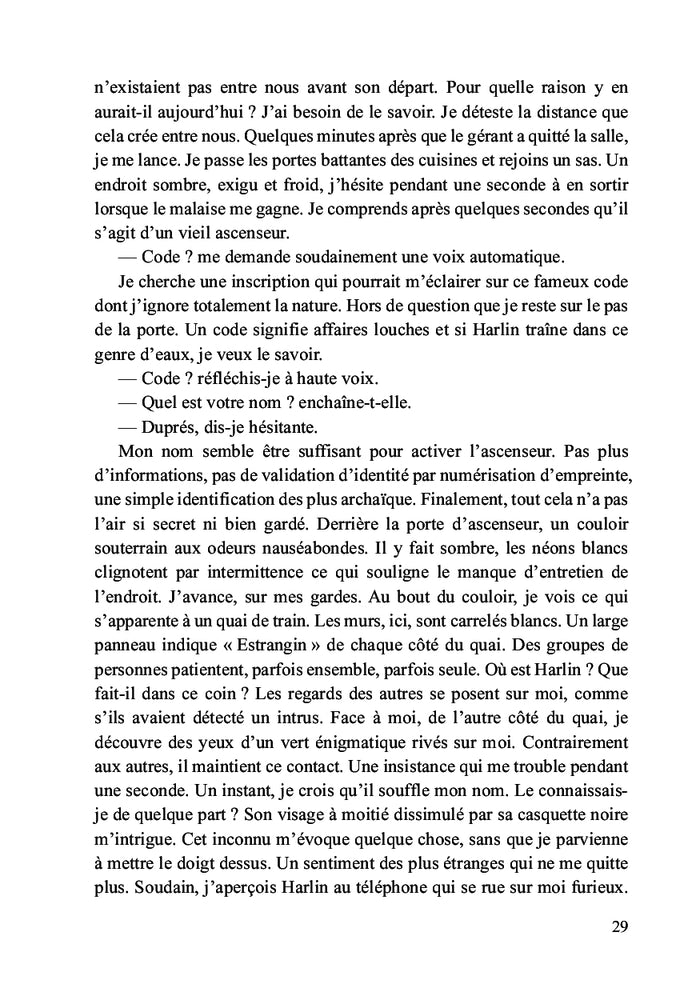 n'existaient pas entre nous avant son départ. Pour quelle raison y en aurait-il aujourd'hui ? J'ai besoin de le savoir. Je déteste la distance que cela crée entre nous. Quelques minutes après que le gérant a quitté la salle, je me lance. Je passe les portes battantes des cuisines et rejoins un sas. Un endroit sombre, exigu et froid, j'hésite pendant une seconde à en sortir lorsque le malaise me gagne. Je comprends après quelques secondes qu'il s'agit d'un vieil ascenseur.

— Code ? me demande soudainement une voix automatique.

Je cherche une inscription qui pourrait m'éclairer sur ce fameux code dont j'ignore totalement la nature. Hors de question que je reste sur le pas de la porte. Un code signifie affaires louches et si Harlin traîne dans ce genre d'eaux, je veux le savoir.

— Code ? réfléchis-je à haute voix.

— Quel est votre nom ? enchaîne-t-elle.

— Duprés, dis-je hésitante.

Mon nom semble être suffisant pour activer l'ascenseur. Pas plus d'informations, pas de validation d'identité par numérisation d'empreinte, une simple identification des plus archaïque. Finalement, tout cela n'a pas l'air si secret ni bien gardé. Derrière la porte d'ascenseur, un couloir souterrain aux odeurs nauséabondes. Il y fait sombre, les néons blancs clignotent par intermittence ce qui souligne le manque d'entretien de l'endroit. J'avance, sur mes gardes. Au bout du couloir, je vois ce qui s'apparente à un quai de train. Les murs, ici, sont carrelés blancs. Un large panneau indique « Estrangin » de chaque côté du quai. Des groupes de personnes patientent, parfois ensemble, parfois seule. Où est Harlin ? Que fait-il dans ce coin ? Les regards des autres se posent sur moi, comme s'ils avaient détecté un intrus. Face à moi, de l'autre côté du quai, je découvre des yeux d'un vert énigmatique rivés sur moi. Contrairement aux autres, il maintient ce contact. Une insistance qui me trouble pendant une seconde. Un instant, je crois qu'il souffle mon nom. Le connaissais-je de quelque part ? Son visage à moitié dissimulé par sa casquette noire m'intrigue. Cet inconnu m'évoque quelque chose, sans que je parvienne à mettre le doigt dessus. Un sentiment des plus étranges qui ne me quitte plus. Soudain, j'aperçois Harlin au téléphone qui se rue sur moi furieux.

29